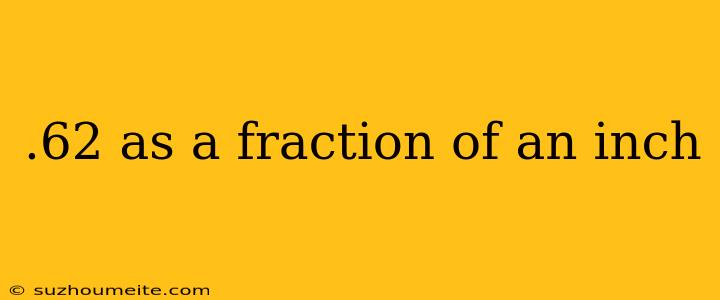 .62 as a fraction of an inch

© suzhoumeite.com